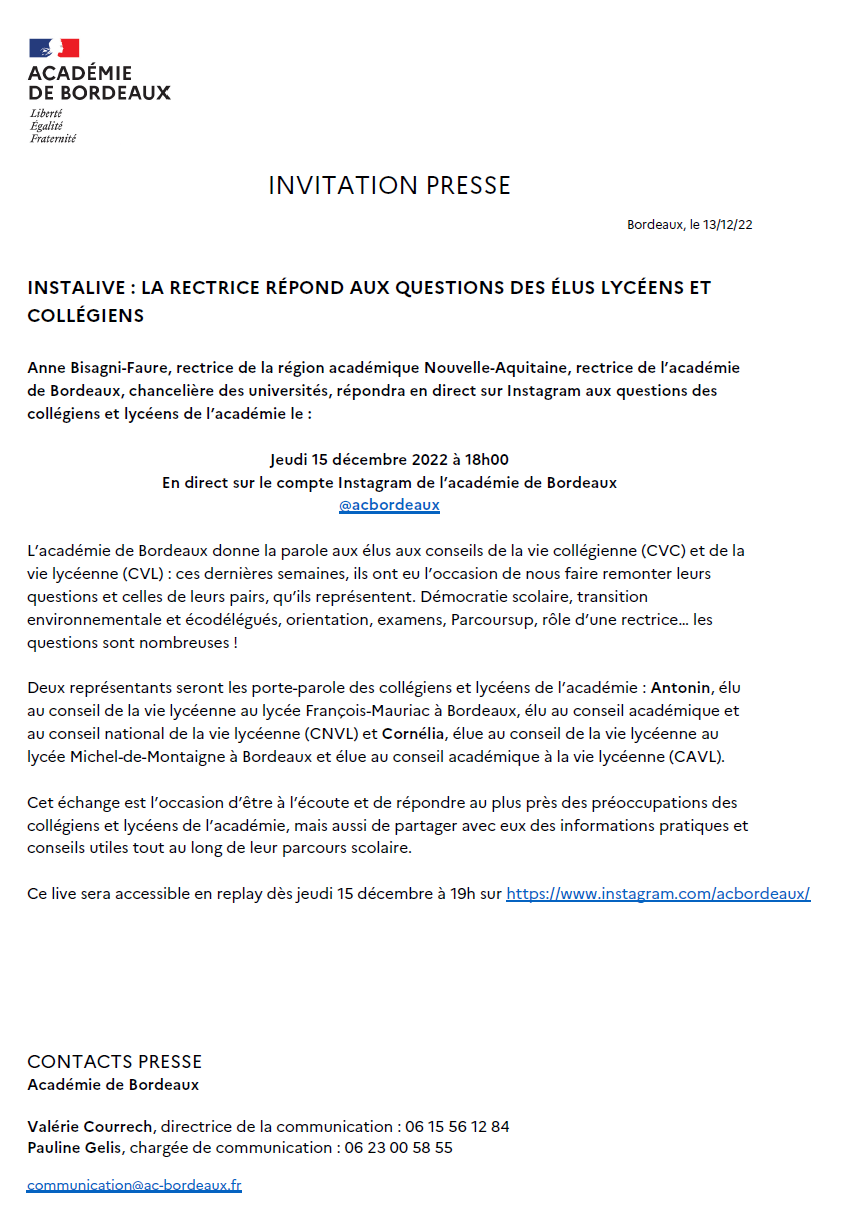 ACADÉMIE
DE BORDEAUX
Liberté
Égalité
Fraternité

INVITATION PRESSE

Bordeaux, le 13/12/22

INSTALIVE : LA RECTRICE RÉPOND AUX QUESTIONS DES ÉLUS LYCÉENS ET COLLÉGIENS

Anne Bisagni-Faure, rectrice de la région académique Nouvelle-Aquitaine, rectrice de l'académie de Bordeaux, chancelière des universités, répondra en direct sur Instagram aux questions des collégiens et lycéens de l'académie le :

Jeudi 15 décembre 2022 à 18h00
En direct sur le compte Instagram de l'académie de Bordeaux
@acbordeaux

L'académie de Bordeaux donne la parole aux élus aux conseils de la vie collégienne (CVC) et de la vie lycéenne (CVL) : ces dernières semaines, ils ont eu l'occasion de nous faire remonter leurs questions et celles de leurs pairs, qu'ils représentent. Démocratie scolaire, transition environnementale et écodélégués, orientation, examens, Parcoursup, rôle d'une rectrice… les questions sont nombreuses !

Deux représentants seront les porte-parole des collégiens et lycéens de l'académie : Antonin, élu au conseil de la vie lycéenne au lycée François-Mauriac à Bordeaux, élu au conseil académique et au conseil national de la vie lycéenne (CNVL) et Cornélia, élue au conseil de la vie lycéenne au lycée Michel-de-Montaigne à Bordeaux et élue au conseil académique à la vie lycéenne (CAVL).

Cet échange est l'occasion d'être à l'écoute et de répondre au plus près des préoccupations des collégiens et lycéens de l'académie, mais aussi de partager avec eux des informations pratiques et conseils utiles tout au long de leur parcours scolaire.

Ce live sera accessible en replay dès jeudi 15 décembre à 19h sur https://www.instagram.com/acbordeaux/

CONTACTS PRESSE
Académie de Bordeaux

Valérie Courrech, directrice de la communication : 06 15 56 12 84
Pauline Gelis, chargée de communication : 06 23 00 58 55

communication@ac-bordeaux.fr